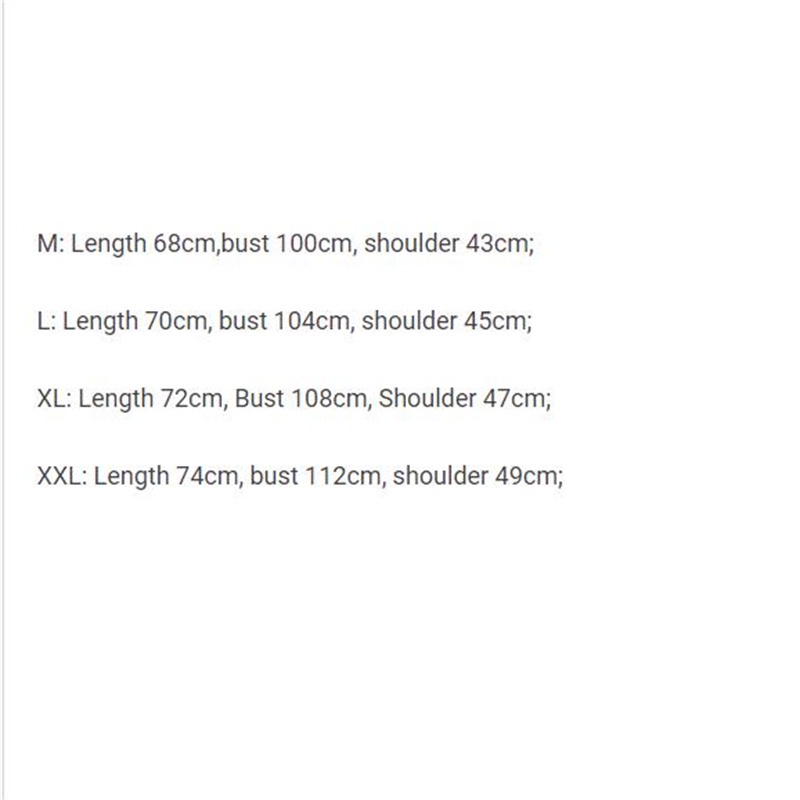 M: Length 68cm,bust 100cm, shoulder 43cm;

L: Length 70cm, bust 104cm, shoulder 45cm;

XL: Length 72cm, Bust 108cm, Shoulder 47cm;

XXL: Length 74cm, bust 112cm, shoulder 49cm;